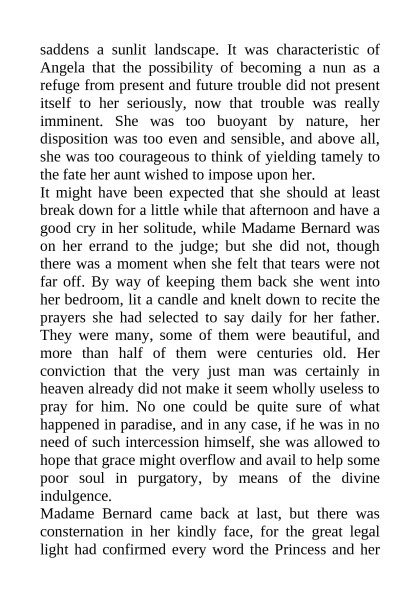 saddens a sunlit landscape. It was characteristic of Angela that the possibility of becoming a nun as a refuge from present and future trouble did not present itself to her seriously, now that trouble was really imminent. She was too buoyant by nature, her disposition was too even and sensible, and above all, she was too courageous to think of yielding tamely to the fate her aunt wished to impose upon her.
It might have been expected that she should at least break down for a little while that afternoon and have a good cry in her solitude, while Madame Bernard was on her errand to the judge; but she did not, though there was a moment when she felt that tears were not far off. By way of keeping them back she went into her bedroom, lit a candle and knelt down to recite the prayers she had selected to say daily for her father. They were many, some of them were beautiful, and more than half of them were centuries old. Her conviction that the very just man was certainly in heaven already did not make it seem wholly useless to pray for him. No one could be quite sure of what happened in paradise, and in any case, if he was in no need of such intercession himself, she was allowed to hope that grace might overflow and avail to help some poor soul in purgatory, by means of the divine indulgence.
Madame Bernard came back at last, but there was consternation in her kindly face, for the great legal light had confirmed every word the Princess and her